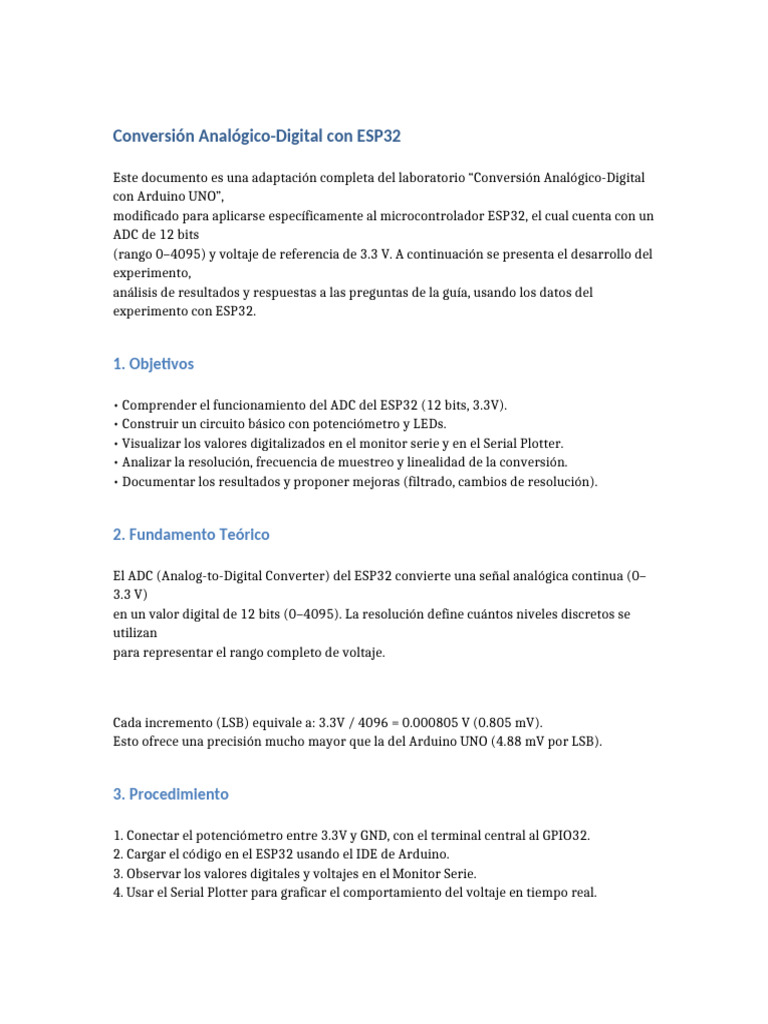 Conversión Analógico-Digital con ESP32

Este documento es una adaptación completa del laboratorio “Conversión Analógico-Digital con Arduino UNO”,
modificado para aplicarse específicamente al microcontrolador ESP32, el cual cuenta con un ADC de 12 bits
(rango 0–4095) y voltaje de referencia de 3.3 V. A continuación se presenta el desarrollo del experimento,
análisis de resultados y respuestas a las preguntas de la guía, usando los datos del experimento con ESP32.

1. Objetivos

• Comprender el funcionamiento del ADC del ESP32 (12 bits, 3.3V).
• Construir un circuito básico con potenciómetro y LEDs.
• Visualizar los valores digitalizados en el monitor serie y en el Serial Plotter.
• Analizar la resolución, frecuencia de muestreo y linealidad de la conversión.
• Documentar los resultados y proponer mejoras (filtrado, cambios de resolución).

2. Fundamento Teórico

El ADC (Analog-to-Digital Converter) del ESP32 convierte una señal analógica continua (0–3.3 V)
en un valor digital de 12 bits (0–4095). La resolución define cuántos niveles discretos se utilizan
para representar el rango completo de voltaje.

Cada incremento (LSB) equivale a: 3.3V / 4096 = 0.000805 V (0.805 mV).
Esto ofrece una precisión mucho mayor que la del Arduino UNO (4.88 mV por LSB).

3. Procedimiento

1. Conectar el potenciómetro entre 3.3V y GND, con el terminal central al GPIO32.
2. Cargar el código en el ESP32 usando el IDE de Arduino.
3. Observar los valores digitales y voltajes en el Monitor Serie.
4. Usar el Serial Plotter para graficar el comportamiento del voltaje en tiempo real.